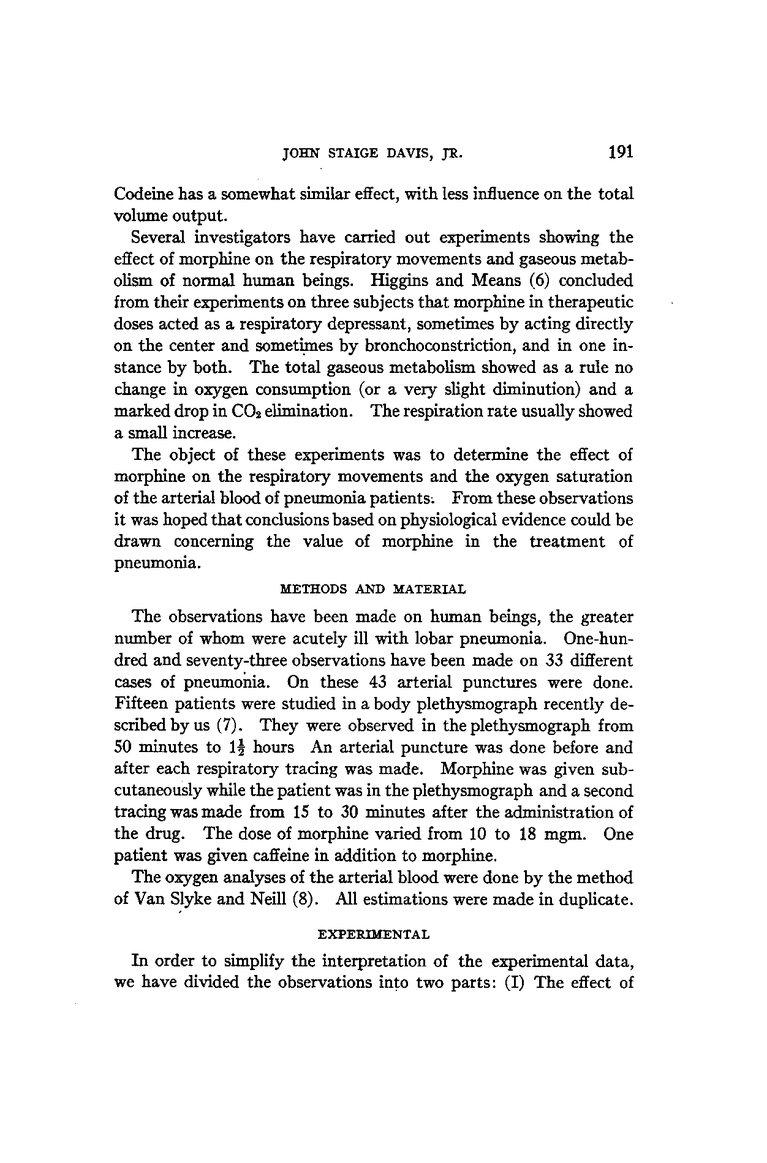 JOHN STAIGE DAVIS, JR. 191

Codeine has a somewhat similar effect, with less influence on the total volume output.

Several investigators have carried out experiments showing the effect of morphine on the respiratory movements and gaseous metabolism of normal human beings. Higgins and Means (6) concluded from their experiments on three subjects that morphine in therapeutic doses acted as a respiratory depressant, sometimes by acting directly on the center and sometimes by bronchoconstriction, and in one instance by both. The total gaseous metabolism showed as a rule no change in oxygen consumption (or a very slight diminution) and a marked drop in $CO_2$ elimination. The respiration rate usually showed a small increase.

The object of these experiments was to determine the effect of morphine on the respiratory movements and the oxygen saturation of the arterial blood of pneumonia patients. From these observations it was hoped that conclusions based on physiological evidence could be drawn concerning the value of morphine in the treatment of pneumonia.

METHODS AND MATERIAL

The observations have been made on human beings, the greater number of whom were acutely ill with lobar pneumonia. One-hundred and seventy-three observations have been made on 33 different cases of pneumonia. On these 43 arterial punctures were done. Fifteen patients were studied in a body plethysmograph recently described by us (7). They were observed in the plethysmograph from 50 minutes to $1\frac{1}{2}$ hours An arterial puncture was done before and after each respiratory tracing was made. Morphine was given subcutaneously while the patient was in the plethysmograph and a second tracing was made from 15 to 30 minutes after the administration of the drug. The dose of morphine varied from 10 to 18 mgm. One patient was given caffeine in addition to morphine.

The oxygen analyses of the arterial blood were done by the method of Van Slyke and Neill (8). All estimations were made in duplicate.

EXPERIMENTAL

In order to simplify the interpretation of the experimental data, we have divided the observations into two parts: (I) The effect of